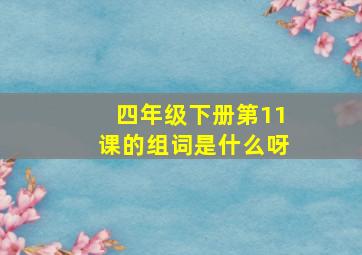 四年级下册第11课的组词是什么呀